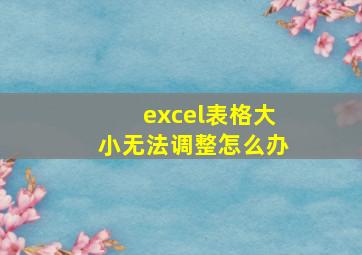 excel表格大小无法调整怎么办